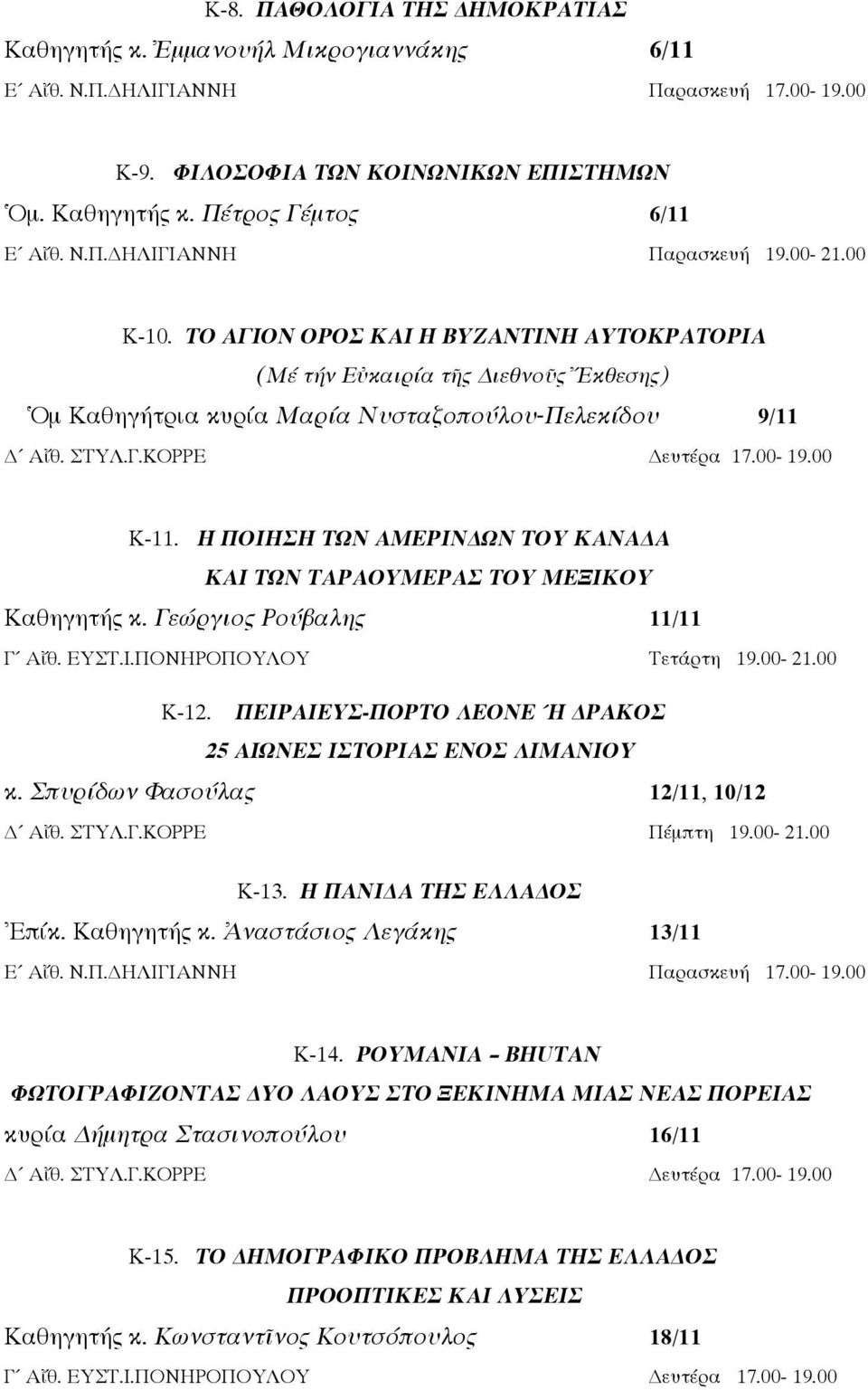 Κ-8. ΠΑΘΟΛΟΓΙΑ ΤΗΣ ΔΗΜΟΚΡΑΤΙΑΣ

Καθηγητής κ. Ἐμμανουήλ Μικρογιαννάκης 6/11

Ε΄ Αἴθ. Ν.Π.ΔΗΛΙΓΙΑΝΝΗ Παρασκευή 17.00- 19.00

Κ-9. ΦΙΛΟΣΟΦΙΑ ΤΩΝ ΚΟΙΝΩΝΙΚΩΝ ΕΠΙΣΤΗΜΩΝ

Ὁμ. Καθηγητής κ. Πέτρος Γέμτος 6/11

Ε΄ Αἴθ. Ν.Π.ΔΗΛΙΓΙΑΝΝΗ Παρασκευή 19.00- 21.00

Κ-10. ΤΟ ΑΓΙΟΝ ΟΡΟΣ ΚΑΙ Η ΒΥΖΑΝΤΙΝΗ ΑΥΤΟΚΡΑΤΟΡΙΑ

(Μέ τήν Εὐκαιρία τῆς Διεθνοῦς Ἔκθεσης)

Ὁμ Καθηγήτρια κυρία Μαρία Νυσταζοπούλου-Πελεκίδου 9/11

Δ΄ Αἴθ. ΣΤΥΛ.Γ.ΚΟΡΡΕ Δευτέρα 17.00- 19.00

Κ-11. Η ΠΟΙΗΣΗ ΤΩΝ ΑΜΕΡΙΝΔΩΝ ΤΟΥ ΚΑΝΑΔΑ ΚΑΙ ΤΩΝ ΤΑΡΑΟΥΜΕΡΑΣ ΤΟΥ ΜΕΞΙΚΟΥ

Καθηγητής κ. Γεώργιος Ρούβαλης 11/11

Γ΄ Αἴθ. ΕΥΣΤ.Ι.ΠΟΝΗΡΟΠΟΥΛΟΥ Τετάρτη 19.00- 21.00

Κ-12. ΠΕΙΡΑΙΕΥΣ-ΠΟΡΤΟ ΛΕΟΝΕ Ή ΔΡΑΚΟΣ 25 ΑΙΩΝΕΣ ΙΣΤΟΡΙΑΣ ΕΝΟΣ ΛΙΜΑΝΙΟΥ

κ. Σπυρίδων Φασούλας 12/11, 10/12

Δ΄ Αἴθ. ΣΤΥΛ.Γ.ΚΟΡΡΕ Πέμπτη 19.00- 21.00

Κ-13. Η ΠΑΝΙΔΑ ΤΗΣ ΕΛΛΑΔΟΣ

Ἐπίκ. Καθηγητής κ. Ἀναστάσιος Λεγάκης 13/11

Ε΄ Αἴθ. Ν.Π.ΔΗΛΙΓΙΑΝΝΗ Παρασκευή 17.00- 19.00

Κ-14. ΡΟΥΜΑΝΙΑ – BHUTAN ΦΩΤΟΓΡΑΦΙΖΟΝΤΑΣ ΔΥΟ ΛΑΟΥΣ ΣΤΟ ΞΕΚΙΝΗΜΑ ΜΙΑΣ ΝΕΑΣ ΠΟΡΕΙΑΣ

κυρία Δήμητρα Στασινοπούλου 16/11

Δ΄ Αἴθ. ΣΤΥΛ.Γ.ΚΟΡΡΕ Δευτέρα 17.00- 19.00

Κ-15. ΤΟ ΔΗΜΟΓΡΑΦΙΚΟ ΠΡΟΒΛΗΜΑ ΤΗΣ ΕΛΛΑΔΟΣ ΠΡΟΟΠΤΙΚΕΣ ΚΑΙ ΛΥΣΕΙΣ

Καθηγητής κ. Κωνσταντῖνος Κουτσόπουλος 18/11

Γ΄ Αἴθ. ΕΥΣΤ.Ι.ΠΟΝΗΡΟΠΟΥΛΟΥ Δευτέρα 17.00- 19.00